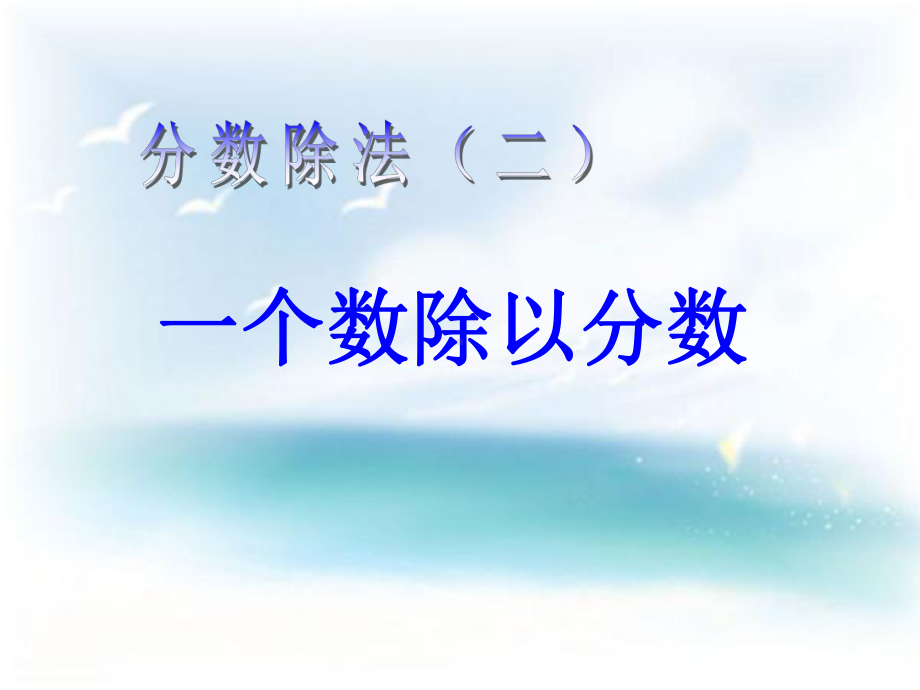 分数除法（二）

一个数除以分数